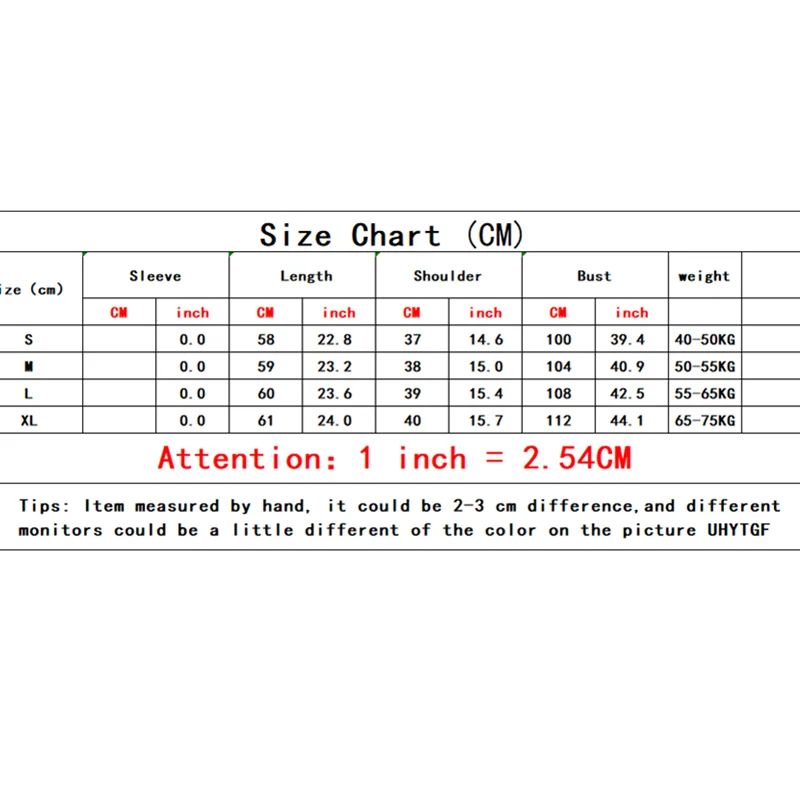 Size Chart (CM)

| ize (cm) | Sleeve | | Length | | Shoulder | | Bust | | weight |
|---|---|---|---|---|---|---|---|---|---|
| | CM | inch | CM | inch | CM | inch | CM | inch | |
| S | | 0.0 | 58 | 22.8 | 37 | 14.6 | 100 | 39.4 | 40-50KG |
| M | | 0.0 | 59 | 23.2 | 38 | 15.0 | 104 | 40.9 | 50-55KG |
| L | | 0.0 | 60 | 23.6 | 39 | 15.4 | 108 | 42.5 | 55-65KG |
| XL | | 0.0 | 61 | 24.0 | 40 | 15.7 | 112 | 44.1 | 65-75KG |

Attention: 1 inch = 2.54CM

Tips: Item measured by hand, it could be 2-3 cm difference,and different monitors could be a little different of the color on the picture UHYTGF